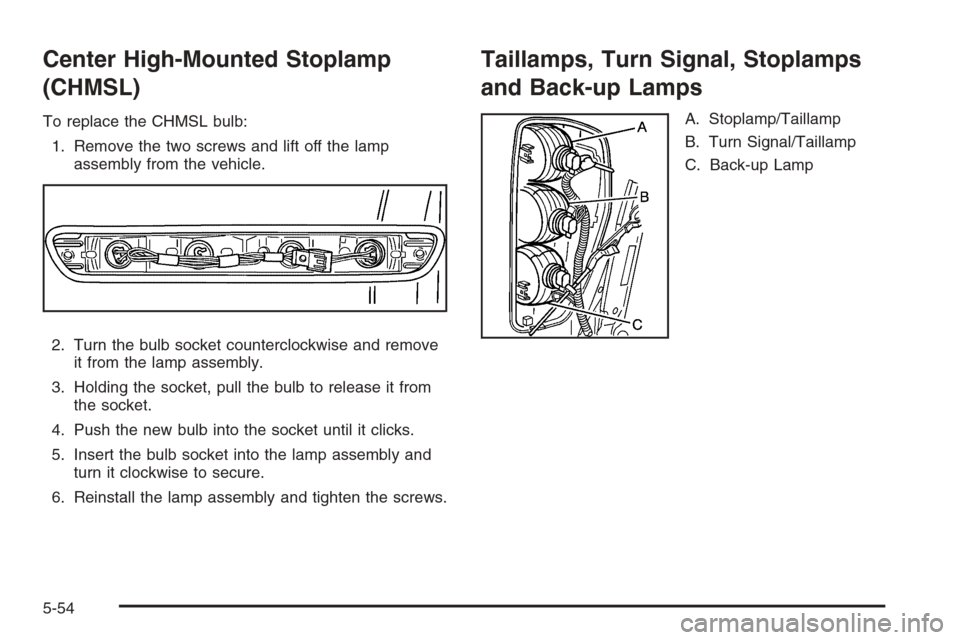 Center High-Mounted Stoplamp (CHMSL)

To replace the CHMSL bulb:

1. Remove the two screws and lift off the lamp assembly from the vehicle.

2. Turn the bulb socket counterclockwise and remove it from the lamp assembly.

3. Holding the socket, pull the bulb to release it from the socket.

4. Push the new bulb into the socket until it clicks.

5. Insert the bulb socket into the lamp assembly and turn it clockwise to secure.

6. Reinstall the lamp assembly and tighten the screws.

Taillamps, Turn Signal, Stoplamps and Back-up Lamps

A
B
C

A. Stoplamp/Taillamp

B. Turn Signal/Taillamp

C. Back-up Lamp

5-54

carmanualsonline.info